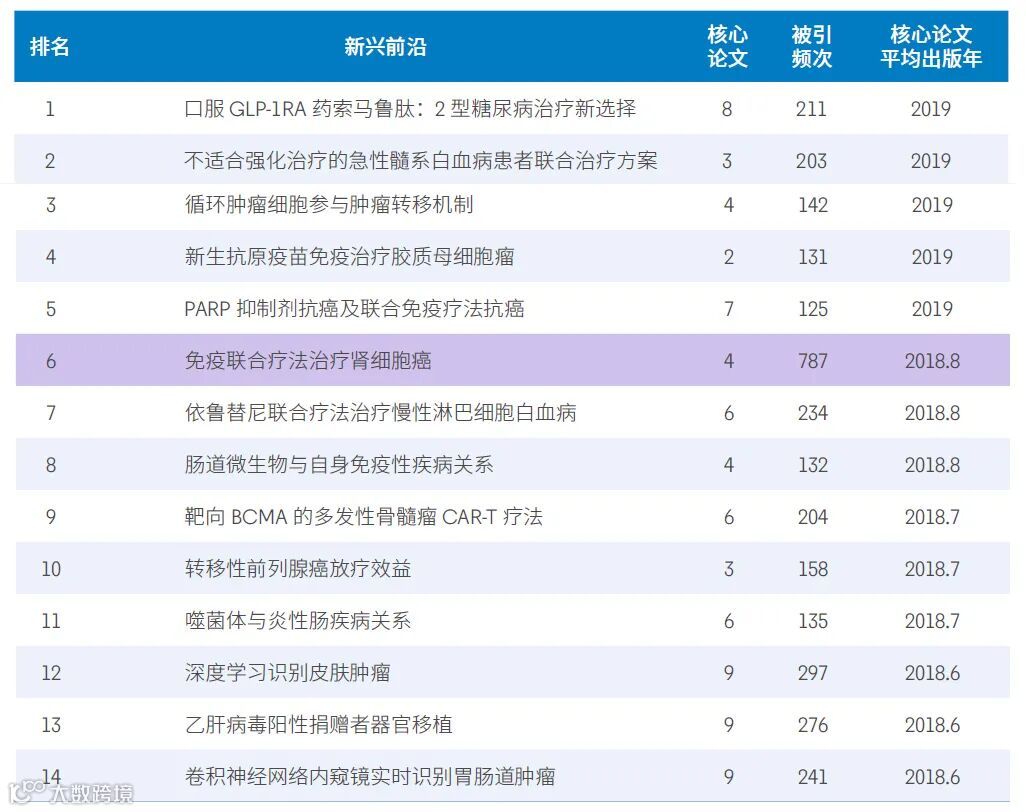 | 排名 | 新兴前沿 | 核心论文 | 被引频次 | 核心论文平均出版年 |
|---|---|---|---|---|
| 1 | 口服 GLP-1RA 药索马鲁肽：2 型糖尿病治疗新选择 | 8 | 211 | 2019 |
| 2 | 不适合强化治疗的急性髓系白血病患者联合治疗方案 | 3 | 203 | 2019 |
| 3 | 循环肿瘤细胞参与肿瘤转移机制 | 4 | 142 | 2019 |
| 4 | 新生抗原疫苗免疫治疗胶质母细胞瘤 | 2 | 131 | 2019 |
| 5 | PARP 抑制剂抗癌及联合免疫疗法抗癌 | 7 | 125 | 2019 |
| 6 | 免疫联合疗法治疗肾细胞癌 | 4 | 787 | 2018.8 |
| 7 | 依鲁替尼联合疗法治疗慢性淋巴细胞白血病 | 6 | 234 | 2018.8 |
| 8 | 肠道微生物与自身免疫性疾病关系 | 4 | 132 | 2018.8 |
| 9 | 靶向 BCMA 的多发性骨髓瘤 CAR-T 疗法 | 6 | 204 | 2018.7 |
| 10 | 转移性前列腺癌放疗效益 | 3 | 158 | 2018.7 |
| 11 | 噬菌体与炎性肠疾病关系 | 6 | 135 | 2018.7 |
| 12 | 深度学习识别皮肤肿瘤 | 9 | 297 | 2018.6 |
| 13 | 乙肝病毒阳性捐赠者器官移植 | 9 | 276 | 2018.6 |
| 14 | 卷积神经网络内窥镜实时识别胃肠道肿瘤 | 9 | 241 | 2018.6 |

大数跨境